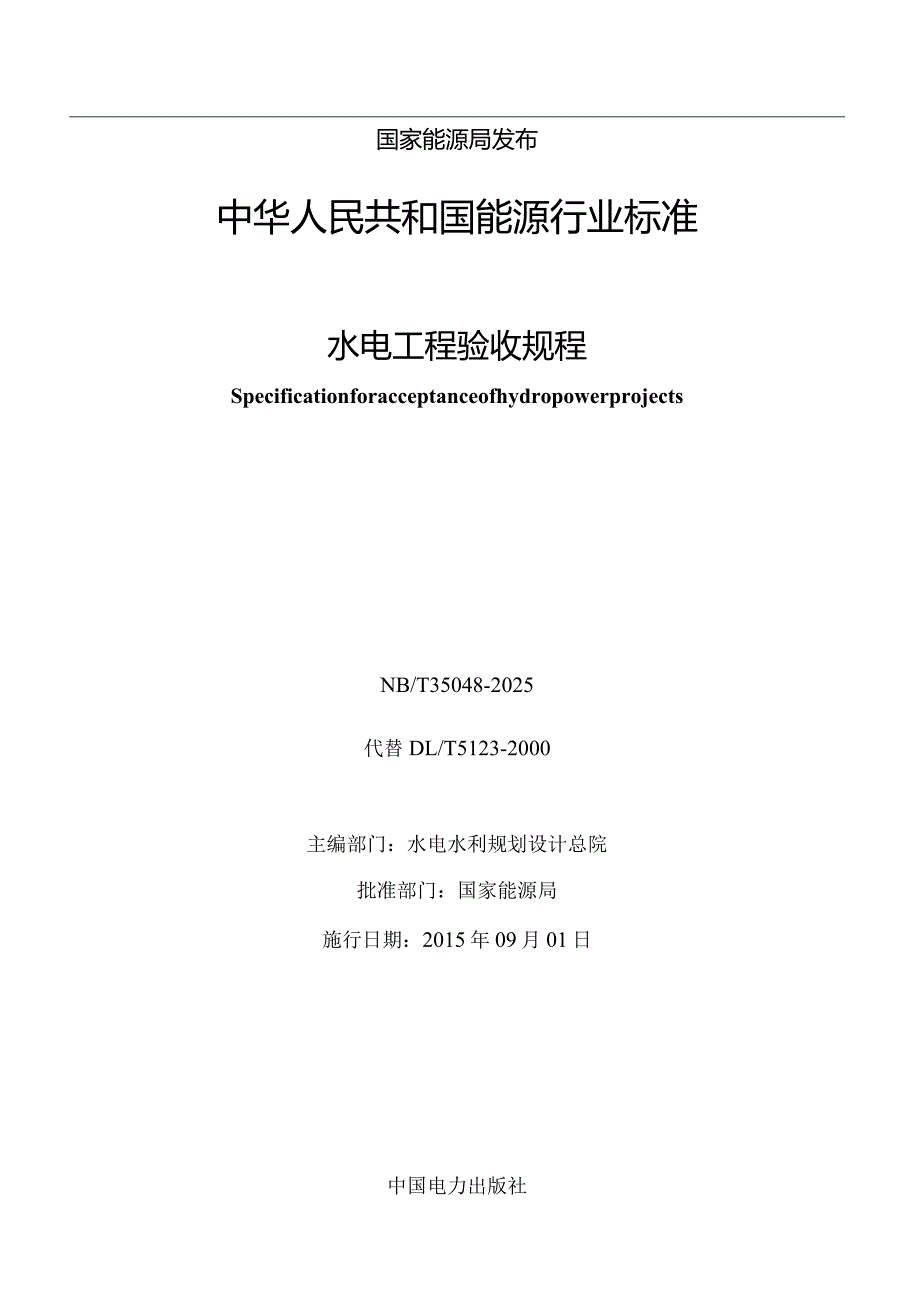 国家能源局发布

中华人民共和国能源行业标准

水电工程验收规程

Specificationforacceptanceofhydropowerprojects

NB/T35048-2025

代替 DL/T5123-2000

主编部门：水电水利规划设计总院

批准部门：国家能源局

施行日期：2015 年 09 月 01 日

中国电力出版社